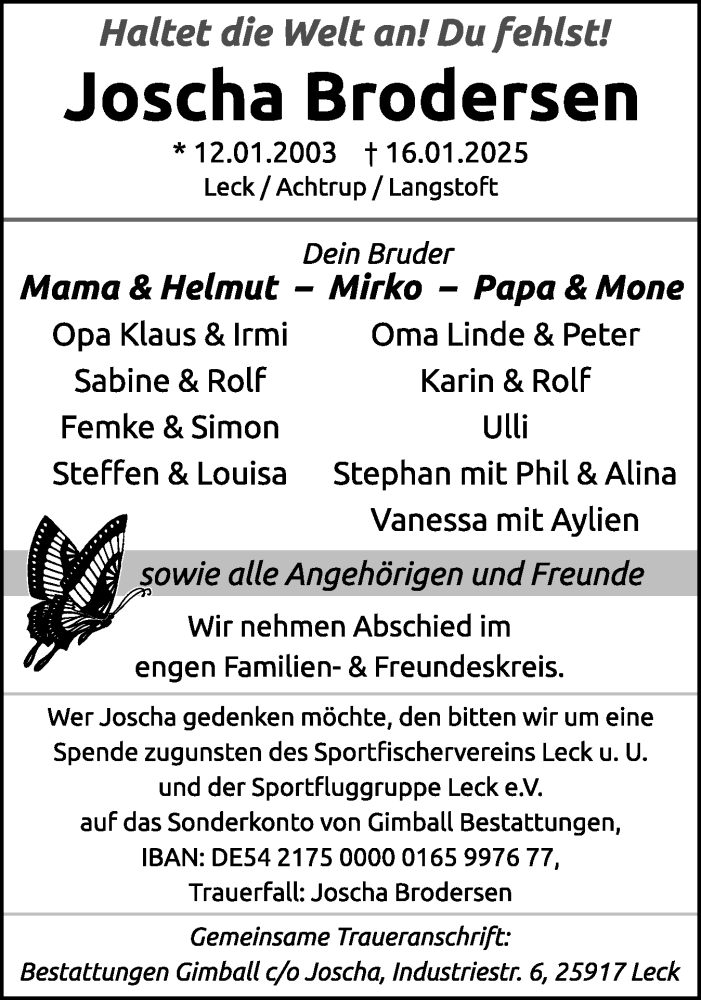 Haltet die Welt an! Du fehlst!

Joscha Brodersen

* 12.01.2003 † 16.01.2025
Leck / Achtrup / Langstoft

Dein Bruder
Mama & Helmut – Mirko – Papa & Mone

Opa Klaus & Irmi
Sabine & Rolf
Femke & Simon
Steffen & Louisa

Oma Linde & Peter
Karin & Rolf
Ulli
Stephan mit Phil & Alina
Vanessa mit Aylien

sowie alle Angehörigen und Freunde

Wir nehmen Abschied im engen Familien- & Freundeskreis.

Wer Joscha gedenken möchte, den bitten wir um eine Spende zugunsten des Sportfischervereins Leck u. U. und der Sportfluggruppe Leck e.V. auf das Sonderkonto von Gimball Bestattungen, IBAN: DE54 2175 0000 0165 9976 77, Trauerfall: Joscha Brodersen

Gemeinsame Traueranschrift:
Bestattungen Gimball c/o Joscha, Industriestr. 6, 25917 Leck